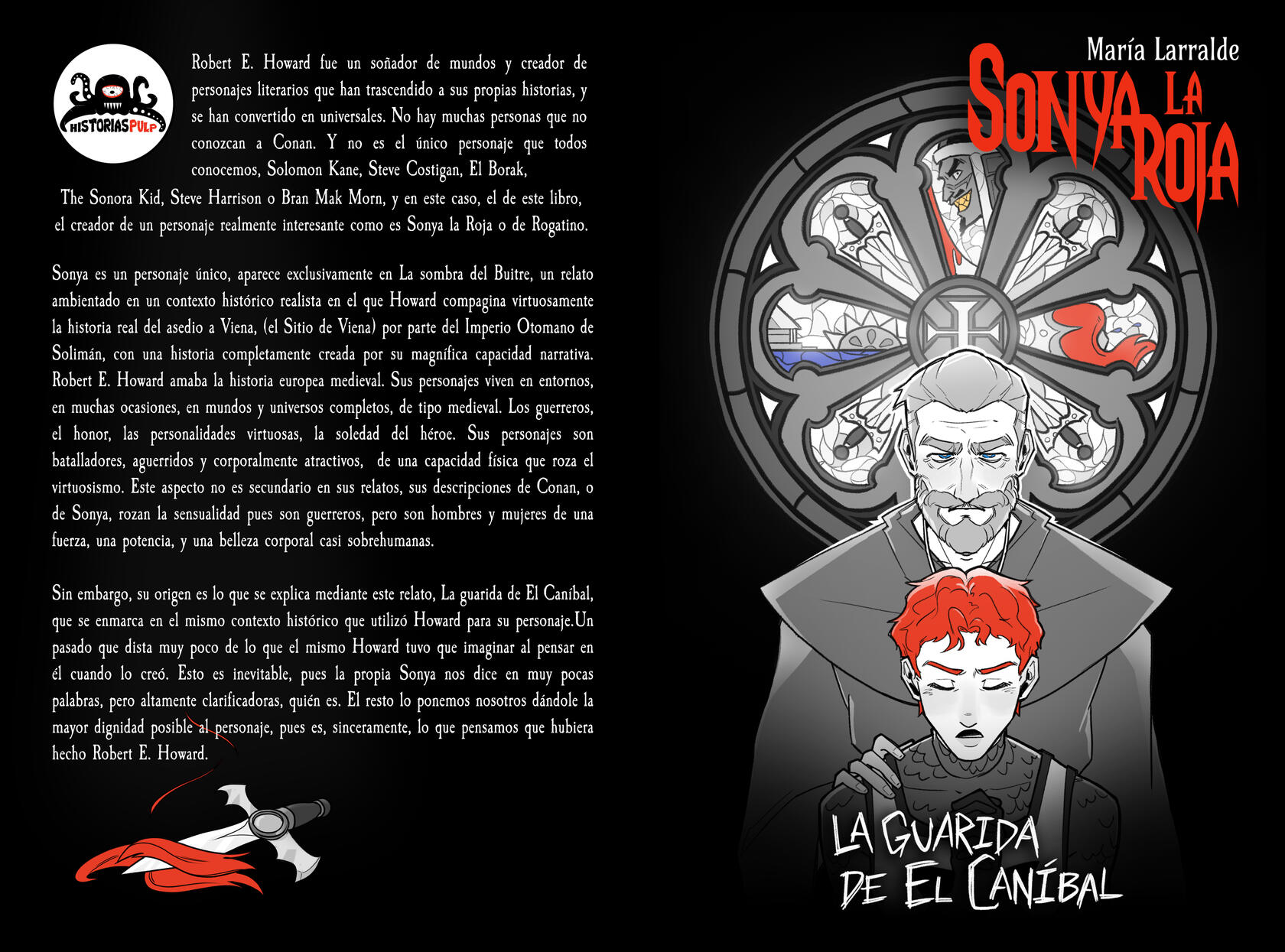 HISTORIASPULP

Robert E. Howard fue un soñador de mundos y creador de personajes literarios que han trascendido a sus propias historias, y se han convertido en universales. No hay muchas personas que no conozcan a Conan. Y no es el único personaje que todos conocemos, Solomon Kane, Steve Costigan, El Borak, The Sonora Kid, Steve Harrison o Bran Mak Morn, y en este caso, el de este libro, el creador de un personaje realmente interesante como es Sonya la Roja o de Rogatino.

Sonya es un personaje único, aparece exclusivamente en La sombra del Buitre, un relato ambientado en un contexto histórico realista en el que Howard compagina virtuosamente la historia real del asedio a Viena, (el Sitio de Viena) por parte del Imperio Otomano de Solimán, con una historia completamente creada por su magnífica capacidad narrativa. Robert E. Howard amaba la historia europea medieval. Sus personajes viven en entornos, en muchas ocasiones, en mundos y universos completos, de tipo medieval. Los guerreros, el honor, las personalidades virtuosas, la soledad del héroe. Sus personajes son batalladores, aguerridos y corporalmente atractivos, de una capacidad física que roza el virtuosismo. Este aspecto no es secundario en sus relatos, sus descripciones de Conan, o de Sonya, rozan la sensualidad pues son guerreros, pero son hombres y mujeres de una fuerza, una potencia, y una belleza corporal casi sobrehumanas.

Sin embargo, su origen es lo que se explica mediante este relato, La guarida de El Caníbal, que se enmarca en el mismo contexto histórico que utilizó Howard para su personaje.Un pasado que dista muy poco de lo que el mismo Howard tuvo que imaginar al pensar en él cuando lo creó. Esto es inevitable, pues la propia Sonya nos dice en muy pocas palabras, pero altamente clarificadoras, quién es. El resto lo ponemos nosotros dándole la mayor dignidad posible al personaje, pues es, sinceramente, lo que pensamos que hubiera hecho Robert E. Howard.

María Larralde

SONYA LA ROJA

LA GUARIDA DE EL CANÍBAL